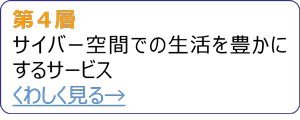 第４層
サイバー空間での生活を豊かにするサービス
くわしく見る→